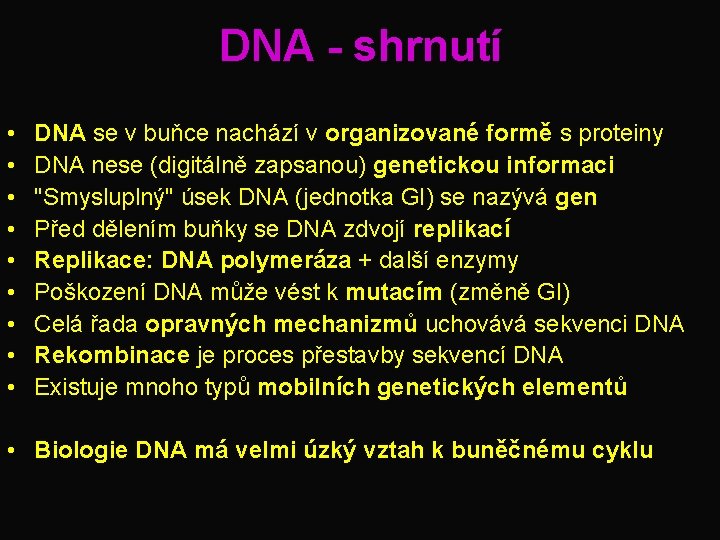 DNA - shrnutí

• DNA se v buňce nachází v organizované formě s proteiny
• DNA nese (digitálně zapsanou) genetickou informaci
• "Smysluplný" úsek DNA (jednotka GI) se nazývá gen
• Před dělením buňky se DNA zdvojí replikací
• Replikace: DNA polymeráza + další enzymy
• Poškození DNA může vést k mutacím (změně GI)
• Celá řada opravných mechanizmů uchovává sekvenci DNA
• Rekombinace je proces přestavby sekvencí DNA
• Existuje mnoho typů mobilních genetických elementů

• Biologie DNA má velmi úzký vztah k buněčnému cyklu